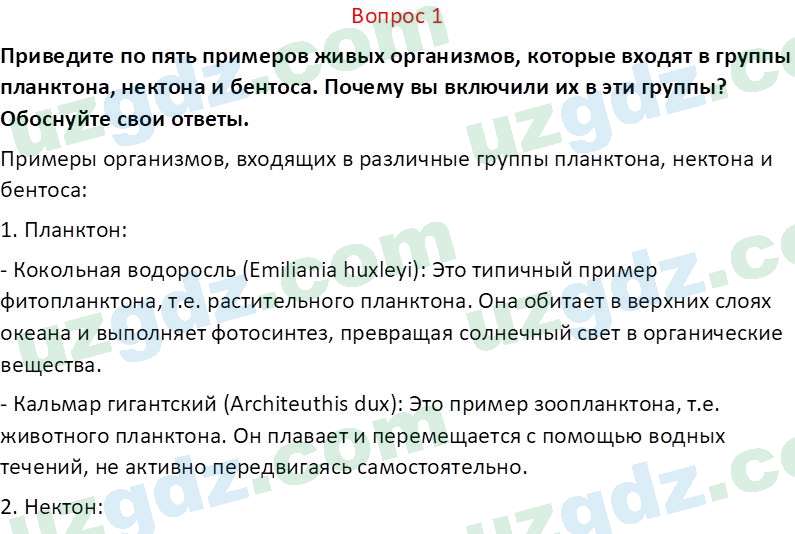 Вопрос 1

Приведите по пять примеров живых организмов, которые входят в группы планктона, нектона и бентоса. Почему вы включили их в эти группы? Обоснуйте свои ответы.

Примеры организмов, входящих в различные группы планктона, нектона и бентоса:

1. Планктон:

- Кокольная водоросль (Emiliania huxleyi): Это типичный пример фитопланктона, т.е. растительного планктона. Она обитает в верхних слоях океана и выполняет фотосинтез, превращая солнечный свет в органические вещества.

- Кальмар гигантский (Architeuthis dux): Это пример зоопланктона, т.е. животного планктона. Он плавает и перемещается с помощью водных течений, не активно передвигаясь самостоятельно.

2. Нектон:

uzgdz.com